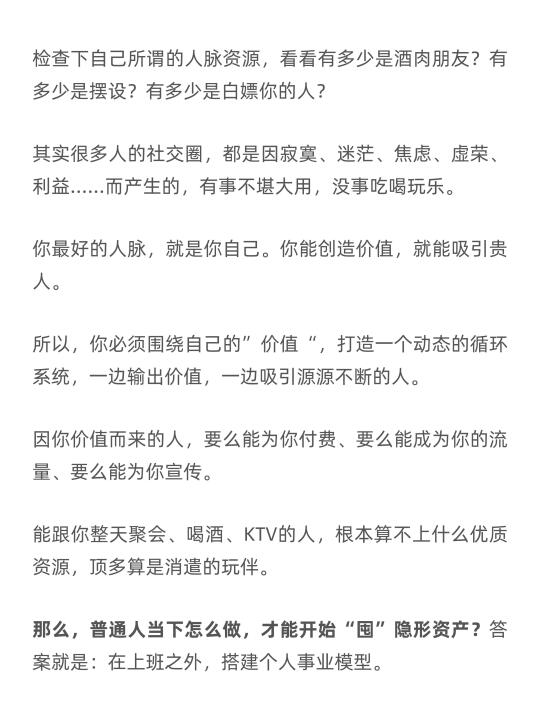 检查下自己所谓的人脉资源，看看有多少是酒肉朋友？有多少是摆设？有多少是白嫖你的人？

其实很多人的社交圈，都是因寂寞、迷茫、焦虑、虚荣、利益……而产生的，有事不堪大用，没事吃喝玩乐。

你最好的人脉，就是你自己。你能创造价值，就能吸引贵人。

所以，你必须围绕自己的”价值“，打造一个动态的循环系统，一边输出价值，一边吸引源源不断的人。

因你价值而来的人，要么能为你付费、要么能成为你的流量、要么能为你宣传。

能跟你整天聚会、喝酒、KTV的人，根本算不上什么优质资源，顶多算是消遣的玩伴。

那么，普通人当下怎么做，才能开始“囤”隐形资产？答案就是：在上班之外，搭建个人事业模型。